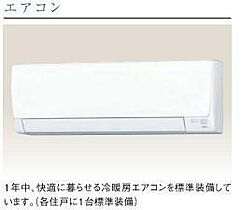 エアコン

1年中、快適に暮らせる冷暖房エアコンを標準装備しています。(各住戸に1台標準装備)